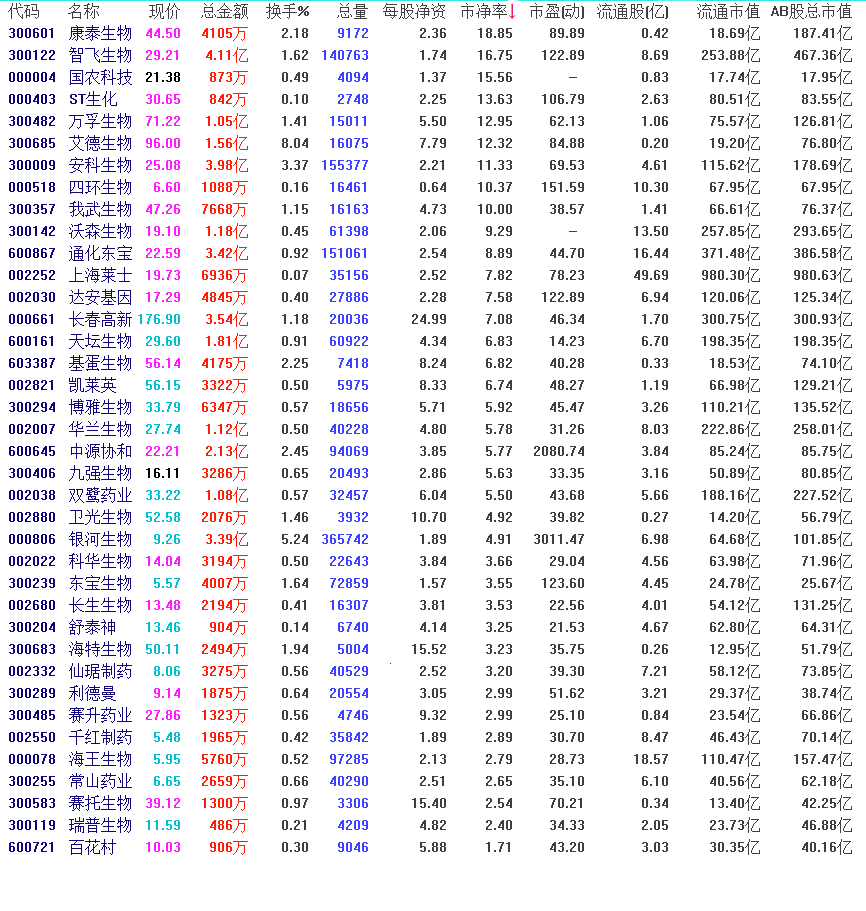 | 代码 | 名称 | 现价 | 总金额 | 换手% | 总量 | 每股净资 | 市净率↓ | 市盈(动) | 流通股(亿) | 流通市值 | AB股总市值 |
|---|---|---|---|---|---|---|---|---|---|---|---|
| 300601 | 康泰生物 | 44.50 | 4105万 | 2.18 | 9172 | 2.36 | 18.85 | 89.89 | 0.42 | 18.69亿 | 187.41亿 |
| 300122 | 智飞生物 | 29.21 | 4.11亿 | 1.62 | 140763 | 1.74 | 16.75 | 122.89 | 8.69 | 253.88亿 | 467.36亿 |
| 000004 | 国农科技 | 21.38 | 873万 | 0.49 | 4094 | 1.37 | 15.56 | – | 0.83 | 17.74亿 | 17.95亿 |
| 000403 | ST生化 | 30.65 | 842万 | 0.10 | 2748 | 2.25 | 13.63 | 106.79 | 2.63 | 80.51亿 | 83.55亿 |
| 300482 | 万孚生物 | 71.22 | 1.05亿 | 1.41 | 15011 | 5.50 | 12.95 | 62.13 | 1.06 | 75.57亿 | 126.81亿 |
| 300685 | 艾德生物 | 96.00 | 1.56亿 | 8.04 | 16075 | 7.79 | 12.32 | 84.88 | 0.20 | 19.20亿 | 76.80亿 |
| 300009 | 安科生物 | 25.08 | 3.98亿 | 3.37 | 155377 | 2.21 | 11.33 | 69.53 | 4.61 | 115.62亿 | 178.69亿 |
| 000518 | 四环生物 | 6.60 | 1088万 | 0.16 | 16461 | 0.64 | 10.37 | 151.59 | 10.30 | 67.95亿 | 67.95亿 |
| 300357 | 我武生物 | 47.26 | 7668万 | 1.15 | 16163 | 4.73 | 10.00 | 38.57 | 1.41 | 66.61亿 | 76.37亿 |
| 300142 | 沃森生物 | 19.10 | 1.18亿 | 0.45 | 61398 | 2.06 | 9.29 | – | 13.50 | 257.85亿 | 293.65亿 |
| 600867 | 通化东宝 | 22.59 | 3.42亿 | 0.92 | 151061 | 2.54 | 8.89 | 44.70 | 16.44 | 371.48亿 | 386.58亿 |
| 002252 | 上海莱士 | 19.73 | 6936万 | 0.07 | 35156 | 2.52 | 7.82 | 78.23 | 49.69 | 980.30亿 | 980.63亿 |
| 002030 | 达安基因 | 17.29 | 4845万 | 0.40 | 27886 | 2.28 | 7.58 | 122.89 | 6.94 | 120.06亿 | 125.34亿 |
| 000661 | 长春高新 | 176.90 | 3.54亿 | 1.18 | 20036 | 24.99 | 7.08 | 46.34 | 1.70 | 300.75亿 | 300.93亿 |
| 600161 | 天坛生物 | 29.60 | 1.81亿 | 0.91 | 60922 | 4.34 | 6.83 | 14.23 | 6.70 | 198.35亿 | 198.35亿 |
| 603387 | 基蛋生物 | 56.14 | 4175万 | 2.25 | 7418 | 8.24 | 6.82 | 40.28 | 0.33 | 18.53亿 | 74.10亿 |
| 002821 | 凯莱英 | 56.15 | 3322万 | 0.50 | 5975 | 8.33 | 6.74 | 48.27 | 1.19 | 66.98亿 | 129.21亿 |
| 300294 | 博雅生物 | 33.79 | 6347万 | 0.57 | 18656 | 5.71 | 5.92 | 45.47 | 3.26 | 110.21亿 | 135.52亿 |
| 002007 | 华兰生物 | 27.74 | 1.12亿 | 0.50 | 40228 | 4.80 | 5.78 | 31.26 | 8.03 | 222.86亿 | 258.01亿 |
| 600645 | 中源协和 | 22.21 | 2.13亿 | 2.45 | 94069 | 3.85 | 5.77 | 2080.74 | 3.84 | 85.24亿 | 85.75亿 |
| 300406 | 九强生物 | 16.11 | 3286万 | 0.65 | 20493 | 2.86 | 5.63 | 33.35 | 3.16 | 50.89亿 | 80.85亿 |
| 002038 | 双鹭药业 | 33.22 | 1.08亿 | 0.57 | 32457 | 6.04 | 5.50 | 43.68 | 5.66 | 188.16亿 | 227.52亿 |
| 002880 | 卫光生物 | 52.58 | 2076万 | 1.46 | 3932 | 10.70 | 4.92 | 39.82 | 0.27 | 14.20亿 | 56.79亿 |
| 000806 | 银河生物 | 9.26 | 3.39亿 | 5.24 | 365742 | 1.89 | 4.91 | 3011.47 | 6.98 | 64.68亿 | 101.85亿 |
| 002022 | 科华生物 | 14.04 | 3194万 | 0.50 | 22643 | 3.84 | 3.66 | 29.04 | 4.56 | 63.98亿 | 71.96亿 |
| 300239 | 东宝生物 | 5.57 | 4007万 | 1.64 | 72859 | 1.57 | 3.55 | 123.60 | 4.45 | 24.78亿 | 25.67亿 |
| 002680 | 长生生物 | 13.48 | 2194万 | 0.41 | 16307 | 3.81 | 3.53 | 22.56 | 4.01 | 54.12亿 | 131.25亿 |
| 300204 | 舒泰神 | 13.46 | 904万 | 0.14 | 6740 | 4.14 | 3.25 | 21.53 | 4.67 | 62.80亿 | 64.31亿 |
| 300683 | 海特生物 | 50.11 | 2494万 | 1.94 | 5004 | 15.52 | 3.23 | 35.75 | 0.26 | 12.95亿 | 51.79亿 |
| 002332 | 仙琚制药 | 8.06 | 3275万 | 0.56 | 40529 | 2.52 | 3.20 | 39.30 | 7.21 | 58.12亿 | 73.85亿 |
| 300289 | 利德曼 | 9.14 | 1875万 | 0.64 | 20554 | 3.05 | 2.99 | 51.62 | 3.21 | 29.37亿 | 38.74亿 |
| 300485 | 赛升药业 | 27.86 | 1323万 | 0.56 | 4746 | 9.32 | 2.99 | 25.10 | 0.84 | 23.54亿 | 66.86亿 |
| 002550 | 千红制药 | 5.48 | 1965万 | 0.42 | 35842 | 1.89 | 2.89 | 30.70 | 8.47 | 46.43亿 | 70.14亿 |
| 000078 | 海王生物 | 5.95 | 5760万 | 0.52 | 97285 | 2.13 | 2.79 | 28.73 | 18.57 | 110.47亿 | 157.47亿 |
| 300255 | 常山药业 | 6.65 | 2659万 | 0.66 | 40290 | 2.51 | 2.65 | 35.10 | 6.10 | 40.56亿 | 62.18亿 |
| 300583 | 赛托生物 | 39.12 | 1300万 | 0.97 | 3306 | 15.40 | 2.54 | 70.21 | 0.34 | 13.40亿 | 42.25亿 |
| 300119 | 瑞普生物 | 11.59 | 486万 | 0.21 | 4209 | 4.82 | 2.40 | 34.33 | 2.05 | 23.73亿 | 46.88亿 |
| 600721 | 百花村 | 10.03 | 906万 | 0.30 | 9046 | 5.88 | 1.71 | 43.20 | 3.03 | 30.35亿 | 40.16亿 |